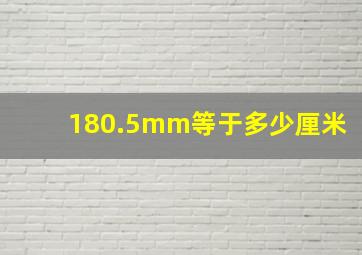 180.5mm等于多少厘米